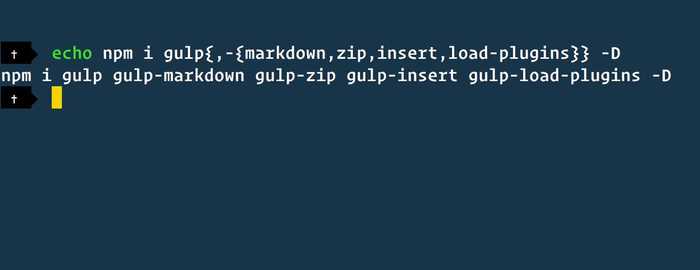 † echo npm i gulp{,-{markdown,zip,insert,load-plugins}} -D
npm i gulp gulp-markdown gulp-zip gulp-insert gulp-load-plugins -D
†